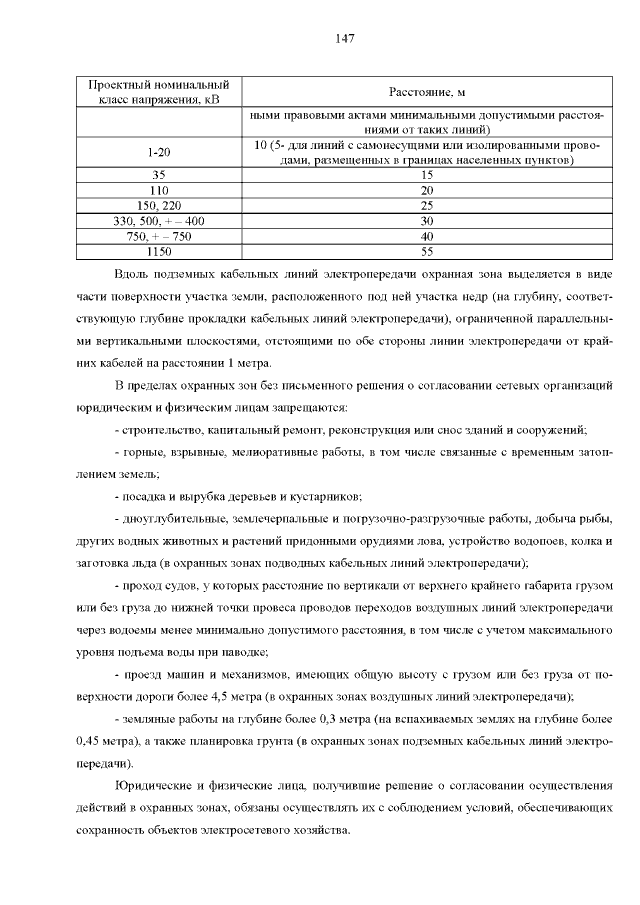 147

| Проектный номинальный класс напряжения, кВ | Расстояние, м |
|---|---|
| | ными правовыми актами минимальными допустимыми расстояниями от таких линий) |
| 1-20 | 10 (5- для линий с самонесущими или изолированными проводами, размещенных в границах населенных пунктов) |
| 35 | 15 |
| 110 | 20 |
| 150, 220 | 25 |
| 330, 500, + – 400 | 30 |
| 750, + – 750 | 40 |
| 1150 | 55 |

Вдоль подземных кабельных линий электропередачи охранная зона выделяется в виде части поверхности участка земли, расположенного под ней участка недр (на глубину, соответствующую глубине прокладки кабельных линий электропередачи), ограниченной параллельными вертикальными плоскостями, отстоящими по обе стороны линии электропередачи от крайних кабелей на расстоянии 1 метра.

В пределах охранных зон без письменного решения о согласовании сетевых организаций юридическим и физическим лицам запрещаются:

- строительство, капитальный ремонт, реконструкция или снос зданий и сооружений;

- горные, взрывные, мелиоративные работы, в том числе связанные с временным затоплением земель;

- посадка и вырубка деревьев и кустарников;

- дноуглубительные, землечерпальные и погрузочно-разгрузочные работы, добыча рыбы, других водных животных и растений придонными орудиями лова, устройство водопоев, колка и заготовка льда (в охранных зонах подводных кабельных линий электропередачи);

- проход судов, у которых расстояние по вертикали от верхнего крайнего габарита грузом или без груза до нижней точки провеса проводов переходов воздушных линий электропередачи через водоемы менее минимально допустимого расстояния, в том числе с учетом максимального уровня подъема воды при паводке;

- проезд машин и механизмов, имеющих общую высоту с грузом или без груза от поверхности дороги более 4,5 метра (в охранных зонах воздушных линий электропередачи);

- земляные работы на глубине более 0,3 метра (на вспахиваемых землях на глубине более 0,45 метра), а также планировка грунта (в охранных зонах подземных кабельных линий электропередачи).

Юридические и физические лица, получившие решение о согласовании осуществления действий в охранных зонах, обязаны осуществлять их с соблюдением условий, обеспечивающих сохранность объектов электросетевого хозяйства.